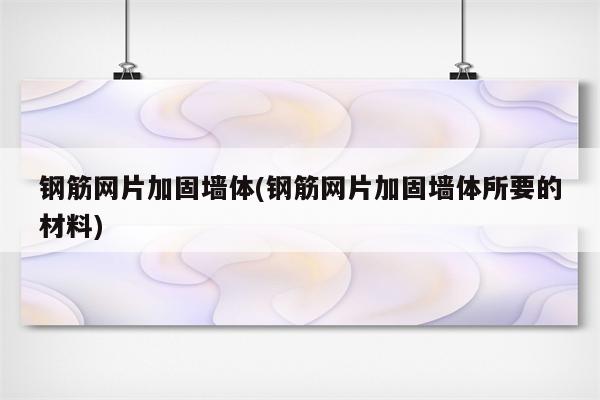 钢筋网片加固墙体(钢筋网片加固墙体所要的材料)